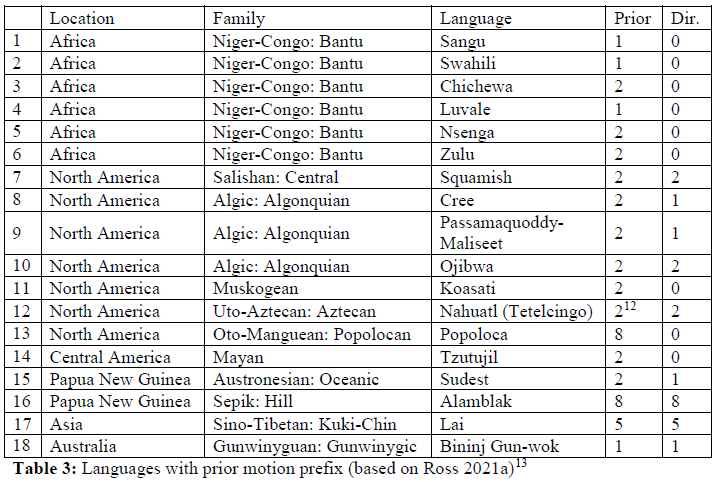 |  | Location | Family | Language | Prior | Dir. |
|---|---|---|---|---|---|
| 1 | Africa | Niger-Congo: Bantu | Sangu | 1 | 0 |
| 2 | Africa | Niger-Congo: Bantu | Swahili | 1 | 0 |
| 3 | Africa | Niger-Congo: Bantu | Chichewa | 2 | 0 |
| 4 | Africa | Niger-Congo: Bantu | Luvale | 1 | 0 |
| 5 | Africa | Niger-Congo: Bantu | Nsenga | 2 | 0 |
| 6 | Africa | Niger-Congo: Bantu | Zulu | 2 | 0 |
| 7 | North America | Salishan: Central | Squamish | 2 | 2 |
| 8 | North America | Algic: Algonquian | Cree | 2 | 1 |
| 9 | North America | Algic: Algonquian | Passamaquoddy-Maliseet | 2 | 1 |
| 10 | North America | Algic: Algonquian | Ojibwa | 2 | 2 |
| 11 | North America | Muskogean | Koasati | 2 | 0 |
| 12 | North America | Uto-Aztecan: Aztecan | Nahuatl (Tetelcingo) | $2^{12}$ | 2 |
| 13 | North America | Oto-Manguean: Popolocan | Popoloca | 8 | 0 |
| 14 | Central America | Mayan | Tzutujil | 2 | 0 |
| 15 | Papua New Guinea | Austronesian: Oceanic | Sudest | 2 | 1 |
| 16 | Papua New Guinea | Sepik: Hill | Alamblak | 8 | 8 |
| 17 | Asia | Sino-Tibetan: Kuki-Chin | Lai | 5 | 5 |
| 18 | Australia | Gunwinyguan: Gunwinygic | Bininj Gun-wok | 1 | 1 |

**Table 3:** Languages with prior motion prefix (based on Ross 2021a)$^{13}$